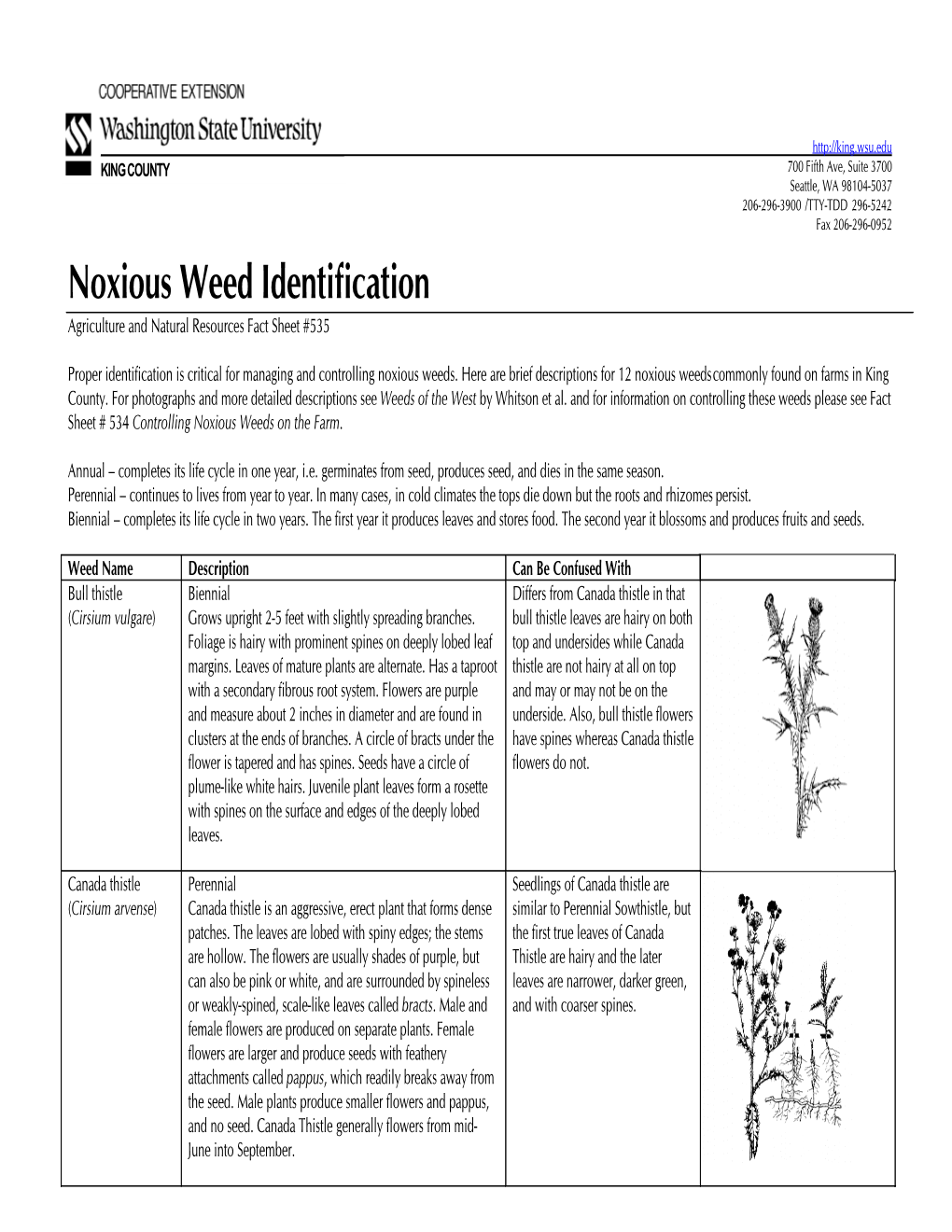 COOPERATIVE EXTENSION
Washington State University
KING COUNTY

http://king.wsu.edu
700 Fifth Ave, Suite 3700
Seattle, WA 98104-5037
206-296-3900 /TTY-TDD 296-5242
Fax 206-296-0952

Noxious Weed Identification

Agriculture and Natural Resources Fact Sheet #535

Proper identification is critical for managing and controlling noxious weeds. Here are brief descriptions for 12 noxious weeds commonly found on farms in King County. For photographs and more detailed descriptions see Weeds of the West by Whitson et al. and for information on controlling these weeds please see Fact Sheet # 534 Controlling Noxious Weeds on the Farm.

Annual – completes its life cycle in one year, i.e. germinates from seed, produces seed, and dies in the same season.
Perennial – continues to lives from year to year. In many cases, in cold climates the tops die down but the roots and rhizomes persist.
Biennial – completes its life cycle in two years. The first year it produces leaves and stores food. The second year it blossoms and produces fruits and seeds.

| Weed Name | Description | Can Be Confused With | |
|---|---|---|---|
| Bull thistle (Cirsium vulgare) | Biennial Grows upright 2-5 feet with slightly spreading branches. Foliage is hairy with prominent spines on deeply lobed leaf margins. Leaves of mature plants are alternate. Has a taproot with a secondary fibrous root system. Flowers are purple and measure about 2 inches in diameter and are found in clusters at the ends of branches. A circle of bracts under the flower is tapered and has spines. Seeds have a circle of plume-like white hairs. Juvenile plant leaves form a rosette with spines on the surface and edges of the deeply lobed leaves. | Differs from Canada thistle in that bull thistle leaves are hairy on both top and undersides while Canada thistle are not hairy at all on top and may or may not be on the underside. Also, bull thistle flowers have spines whereas Canada thistle flowers do not. | |
| Canada thistle (Cirsium arvense) | Perennial Canada thistle is an aggressive, erect plant that forms dense patches. The leaves are lobed with spiny edges; the stems are hollow. The flowers are usually shades of purple, but can also be pink or white, and are surrounded by spineless or weakly-spined, scale-like leaves called bracts. Male and female flowers are produced on separate plants. Female flowers are larger and produce seeds with feathery attachments called pappus, which readily breaks away from the seed. Male plants produce smaller flowers and pappus, and no seed. Canada Thistle generally flowers from mid-June into September. | Seedlings of Canada thistle are similar to Perennial Sowthistle, but the first true leaves of Canada Thistle are hairy and the later leaves are narrower, darker green, and with coarser spines. | |